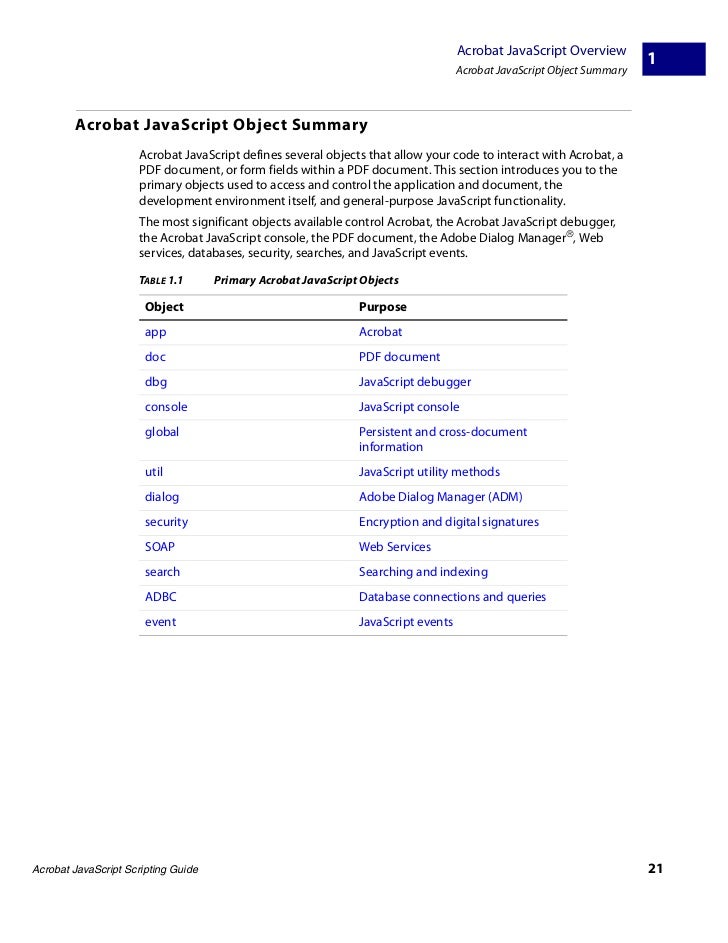 Acrobat JavaScript Overview
Acrobat JavaScript Object Summary

1

Acrobat JavaScript Object Summary

Acrobat JavaScript defines several objects that allow your code to interact with Acrobat, a PDF document, or form fields within a PDF document. This section introduces you to the primary objects used to access and control the application and document, the development environment itself, and general-purpose JavaScript functionality.

The most significant objects available control Acrobat, the Acrobat JavaScript debugger, the Acrobat JavaScript console, the PDF document, the Adobe Dialog Manager®, Web services, databases, security, searches, and JavaScript events.

TABLE 1.1 Primary Acrobat JavaScript Objects

| Object | Purpose |
|---|---|
| app | Acrobat |
| doc | PDF document |
| dbg | JavaScript debugger |
| console | JavaScript console |
| global | Persistent and cross-document information |
| util | JavaScript utility methods |
| dialog | Adobe Dialog Manager (ADM) |
| security | Encryption and digital signatures |
| SOAP | Web Services |
| search | Searching and indexing |
| ADBC | Database connections and queries |
| event | JavaScript events |

Acrobat JavaScript Scripting Guide

21